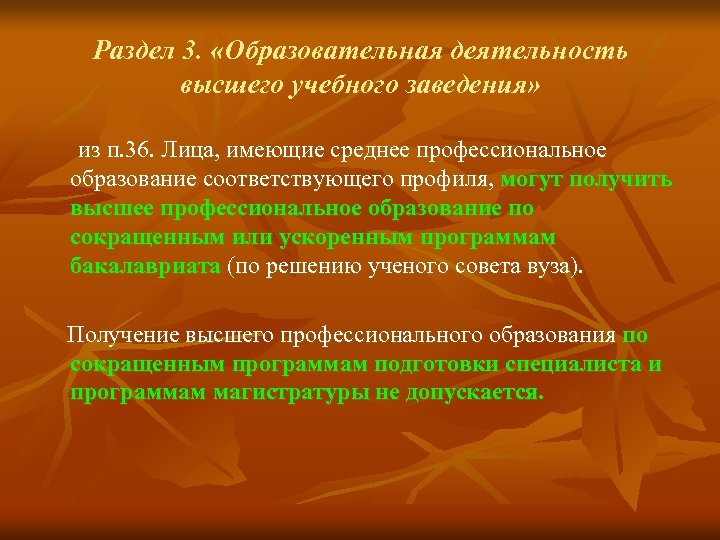 Раздел 3. «Образовательная деятельность высшего учебного заведения»

из п.36. Лица, имеющие среднее профессиональное образование соответствующего профиля, могут получить высшее профессиональное образование по сокращенным или ускоренным программам бакалавриата (по решению ученого совета вуза).

Получение высшего профессионального образования по сокращенным программам подготовки специалиста и программам магистратуры не допускается.